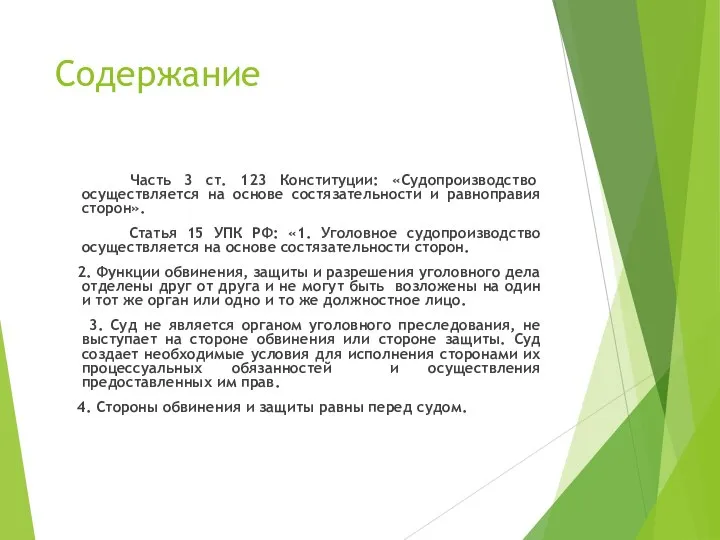 Содержание

Часть 3 ст. 123 Конституции: «Судопроизводство осуществляется на основе состязательности и равноправия сторон».

Статья 15 УПК РФ: «1. Уголовное судопроизводство осуществляется на основе состязательности сторон.

2. Функции обвинения, защиты и разрешения уголовного дела отделены друг от друга и не могут быть возложены на один и тот же орган или одно и то же должностное лицо.

3. Суд не является органом уголовного преследования, не выступает на стороне обвинения или стороне защиты. Суд создает необходимые условия для исполнения сторонами их процессуальных обязанностей и осуществления предоставленных им прав.

4. Стороны обвинения и защиты равны перед судом.